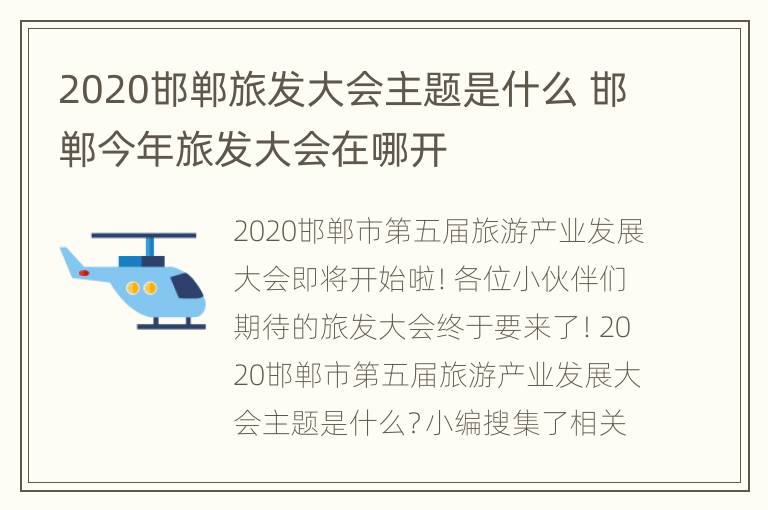 2020邯郸旅发大会主题是什么 邯郸今年旅发大会在哪开

2020邯郸市第五届旅游产业发展大会即将开始啦! 各位小伙伴们期待的旅发大会终于要来了! 2020邯郸市第五届旅游产业发展大会主题是什么? 小编搜集了相关